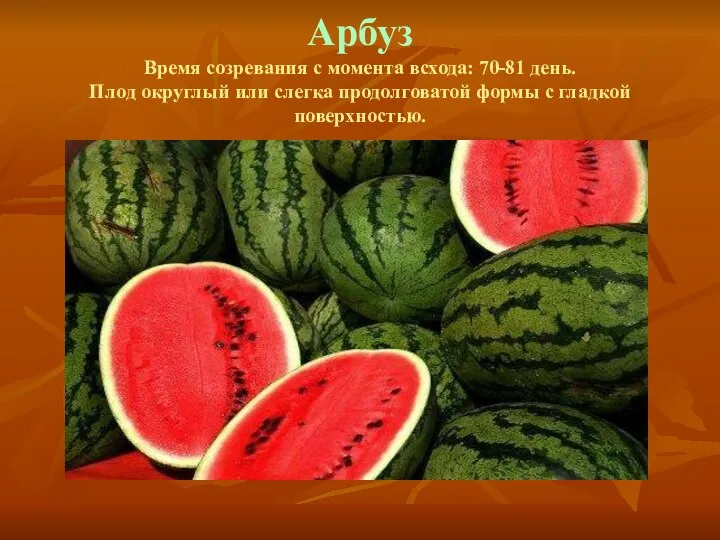 Арбуз

Время созревания с момента всхода: 70-81 день. Плод округлый или слегка продолговатой формы с гладкой поверхностью.